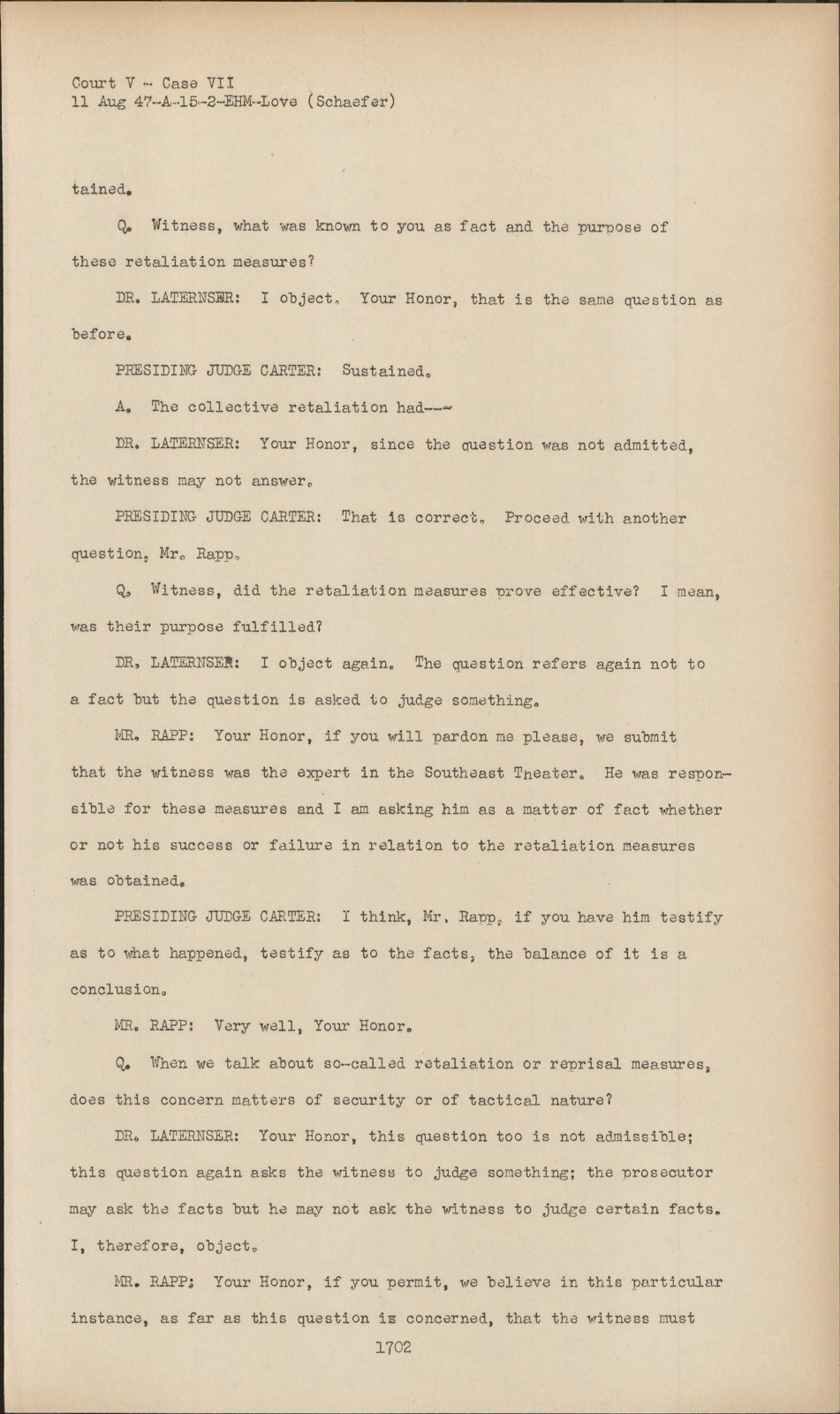 Court V - Case VII
11 Aug 47-A-15-2-EHM-Love (Schaefer)

tained.

Q. Witness, what was known to you as fact and the purpose of these retaliation measures?

DR. LATERNSER: I object. Your Honor, that is the same question as before.

PRESIDING JUDGE CARTER: Sustained.

A. The collective retaliation had---

DR. LATERNSER: Your Honor, since the question was not admitted, the witness may not answer.

PRESIDING JUDGE CARTER: That is correct. Proceed with another question, Mr. Rapp.

Q. Witness, did the retaliation measures prove effective? I mean, was their purpose fulfilled?

DR. LATERNSER: I object again. The question refers again not to a fact but the question is asked to judge something.

MR. RAPP: Your Honor, if you will pardon me please, we submit that the witness was the expert in the Southeast Theater. He was responsible for these measures and I am asking him as a matter of fact whether or not his success or failure in relation to the retaliation measures was obtained.

PRESIDING JUDGE CARTER: I think, Mr. Rapp, if you have him testify as to what happened, testify as to the facts, the balance of it is a conclusion.

MR. RAPP: Very well, Your Honor.

Q. When we talk about so-called retaliation or reprisal measures, does this concern matters of security or of tactical nature?

DR. LATERNSER: Your Honor, this question too is not admissible; this question again asks the witness to judge something; the prosecutor may ask the facts but he may not ask the witness to judge certain facts. I, therefore, object.

MR. RAPP: Your Honor, if you permit, we believe in this particular instance, as far as this question is concerned, that the witness must

1702